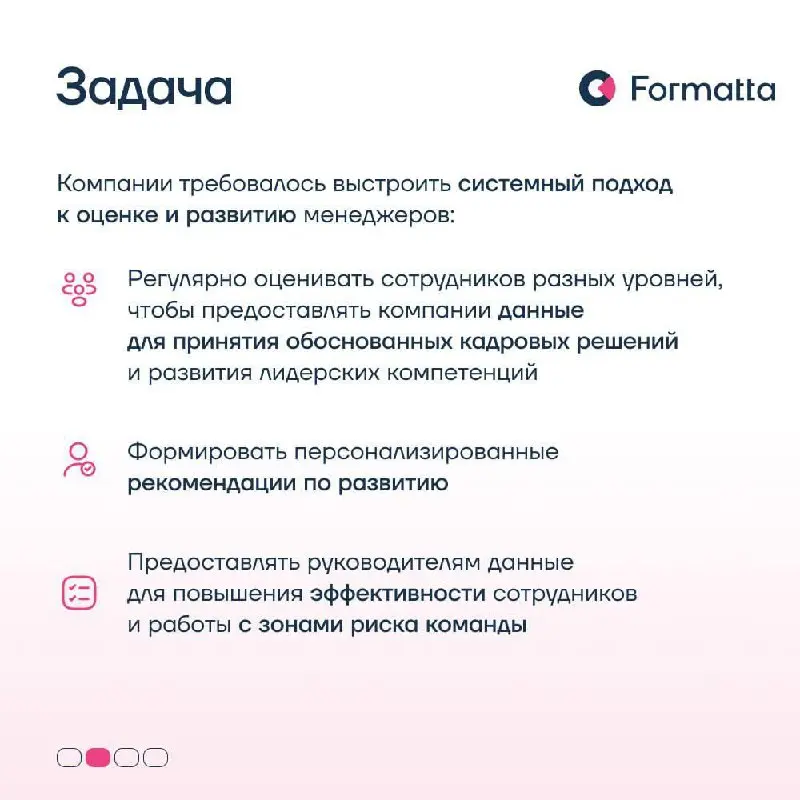 Задача

Formatta

Компании требовалось выстроить системный подход к оценке и развитию менеджеров:

Регулярно оценивать сотрудников разных уровней, чтобы предоставлять компании данные для принятия обоснованных кадровых решений и развития лидерских компетенций

Формировать персонализированные рекомендации по развитию

Предоставлять руководителям данные для повышения эффективности сотрудников и работы с зонами риска команды